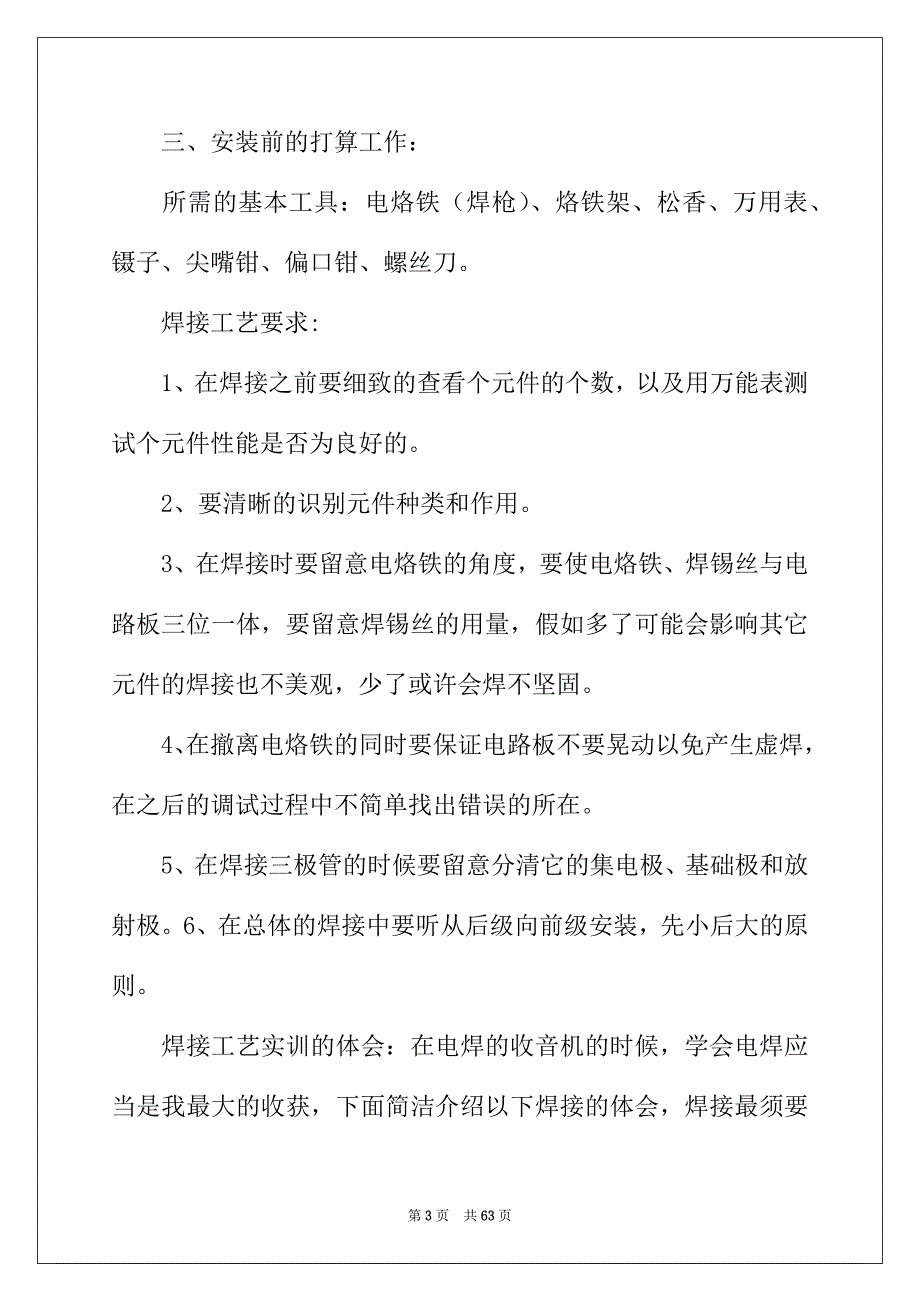 三、安装前的打算工作：

所需的基本工具：电烙铁（焊枪）、烙铁架、松香、万用表、镊子、尖嘴钳、偏口钳、螺丝刀。

焊接工艺要求:

1、在焊接之前要细致的查看个元件的个数，以及用万能表测试个元件性能是否为良好的。

2、要清晰的识别元件种类和作用。

3、在焊接时要留意电烙铁的角度，要使电烙铁、焊锡丝与电路板三位一体，要留意焊锡丝的用量，假如多了可能会影响其它元件的焊接也不美观，少了或许会焊不坚固。

4、在撤离电烙铁的同时要保证电路板不要晃动以免产生虚焊，在之后的调试过程中不简单找出错误的所在。

5、在焊接三极管的时候要留意分清它的集电极、基础极和放射极。6、在总体的焊接中要听从后级向前级安装，先小后大的原则。

焊接工艺实训的体会：在电焊的收音机的时候，学会电焊应当是我最大的收获，下面简洁介绍以下焊接的体会，焊接最须要

第 3 页 共 63 页